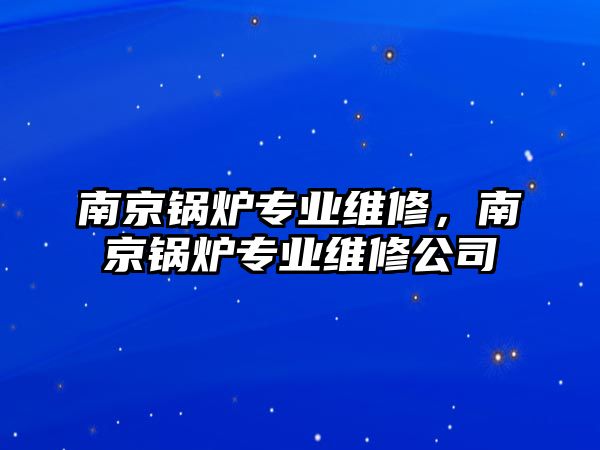 南京锅炉专业维修，南京锅炉专业维修公司